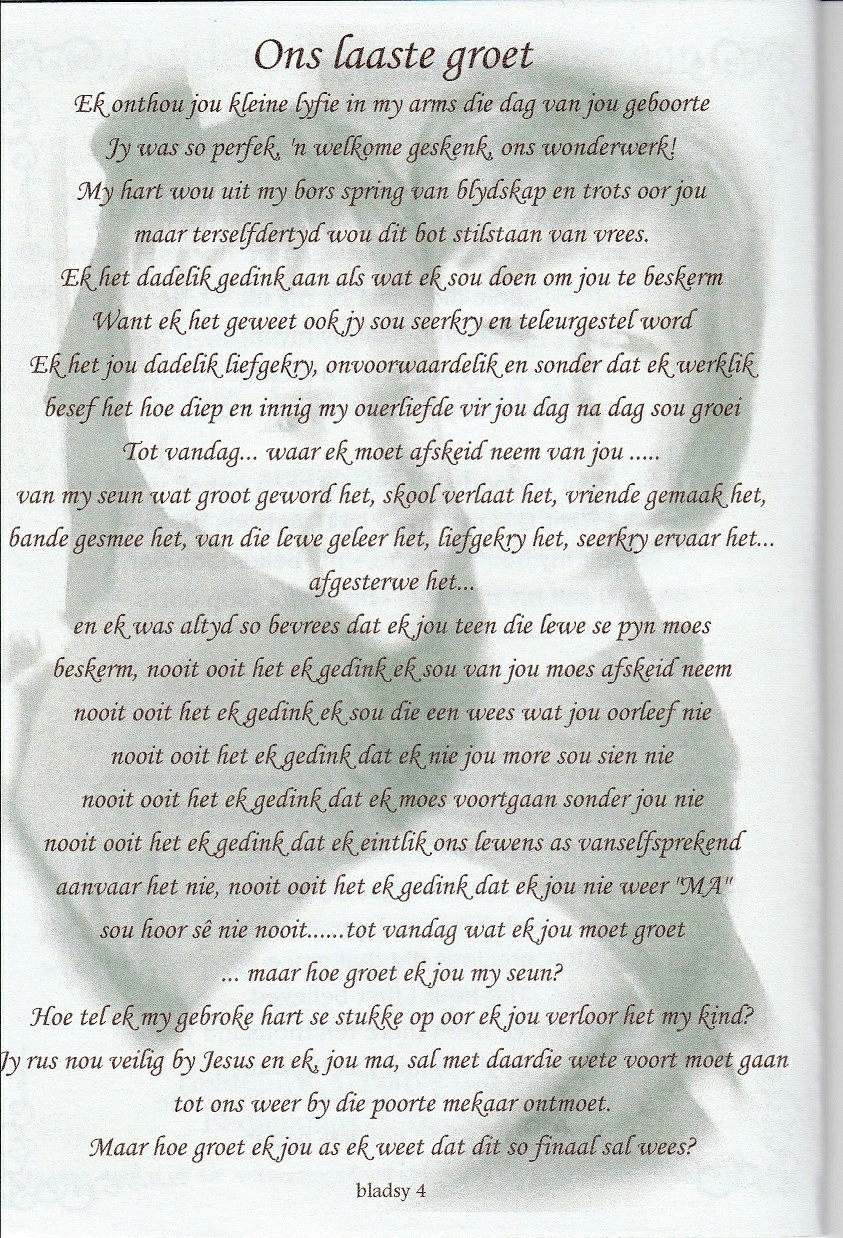 Ons laaste groet

Ek onthou jou kleine lyfie in my arms die dag van jou geboorte
Jy was so perfek, 'n welkome geskenk, ons wonderwerk!
My hart wou uit my bors spring van blydskap en trots oor jou
maar terselfdertyd wou dit bot stilstaan van vrees.
Ek het dadelik gedink aan als wat ek sou doen om jou te beskerm
Want ek het geweet ook jy sou seerkry en teleurgestel word
Ek het jou dadelik liefgekry, onvoorwaardelik en sonder dat ek werklik
besef het hoe diep en innig my ouerliefde vir jou dag na dag sou groei
Tot vandag... waar ek moet afskeid neem van jou .....
van my seun wat groot geword het, skool verlaat het, vriende gemaak het,
bande gesmee het, van die lewe geleer het, liefgekry het, seerkry ervaar het...
afgesterwe het...
en ek was altyd so bevrees dat ek jou teen die lewe se pyn moes
beskerm, nooit ooit het ek gedink ek sou van jou moes afskeid neem
nooit ooit het ek gedink ek sou die een wees wat jou oorleef nie
nooit ooit het ek gedink dat ek nie jou more sou sien nie
nooit ooit het ek gedink dat ek moes voortgaan sonder jou nie
nooit ooit het ek gedink dat ek eintlik ons lewens as vanselfsprekend
aanvaar het nie, nooit ooit het ek gedink dat ek jou nie weer "MA"
sou hoor sê nie nooit......tot vandag wat ek jou moet groet
... maar hoe groet ek jou my seun?
Hoe tel ek my gebroke hart se stukke op oor ek jou verloor het my kind?
Jy rus nou veilig by Jesus en ek, jou ma, sal met daardie wete voort moet gaan
tot ons weer by die poorte mekaar ontmoet.
Maar hoe groet ek jou as ek weet dat dit so finaal sal wees?

bladsy 4